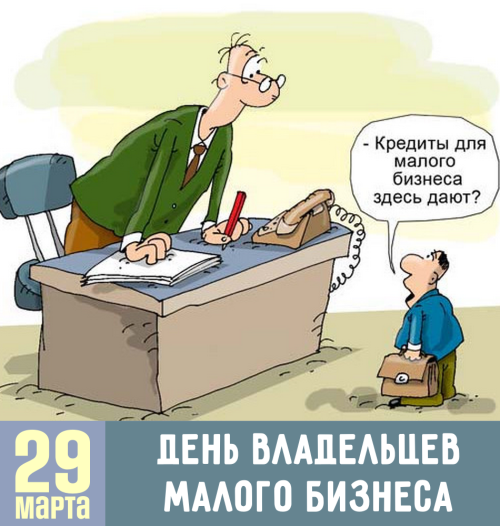 - Кредиты для малого бизнеса здесь дают?

29 марта

ДЕНЬ ВЛАДЕЛЬЦЕВ МАЛОГО БИЗНЕСА